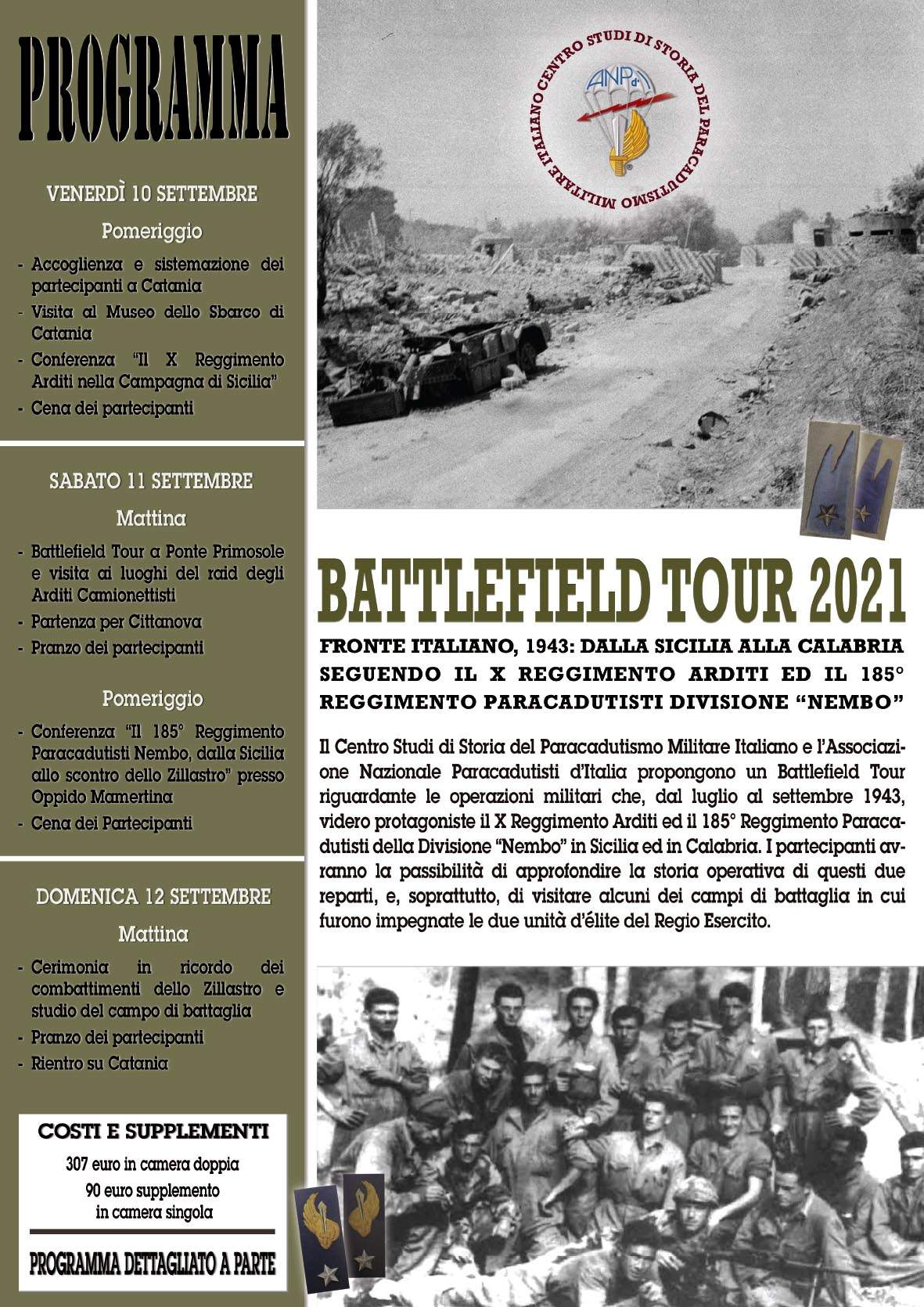 PROGRAMMA

VENERDÌ 10 SETTEMBRE

Pomeriggio

- Accoglienza e sistemazione dei partecipanti a Catania
- Visita al Museo dello Sbarco di Catania
- Conferenza "Il X Reggimento Arditi nella Campagna di Sicilia"
- Cena dei partecipanti

SABATO 11 SETTEMBRE

Mattina

- Battlefield Tour a Ponte Primosole e visita ai luoghi del raid degli Arditi Camionettisti
- Partenza per Cittanova
- Pranzo dei partecipanti

Pomeriggio

- Conferenza "Il 185° Reggimento Paracadutisti Nembo, dalla Sicilia allo scontro dello Zillastro" presso Oppido Mamertina
- Cena dei Partecipanti

DOMENICA 12 SETTEMBRE

Mattina

- Cerimonia in ricordo dei combattimenti dello Zillastro e studio del campo di battaglia
- Pranzo dei partecipanti
- Rientro su Catania

COSTI E SUPPLEMENTI

307 euro in camera doppia

90 euro supplemento in camera singola

PROGRAMMA DETTAGLIATO A PARTE

CENTRO STUDI DI STORIA DEL PARACADUTISMO MILITARE ITALIANO

ANPd'I

BATTLEFIELD TOUR 2021

FRONTE ITALIANO, 1943: DALLA SICILIA ALLA CALABRIA SEGUENDO IL X REGGIMENTO ARDITI ED IL 185° REGGIMENTO PARACADUTISTI DIVISIONE "NEMBO"

Il Centro Studi di Storia del Paracadutismo Militare Italiano e l'Associazione Nazionale Paracadutisti d'Italia propongono un Battlefield Tour riguardante le operazioni militari che, dal luglio al settembre 1943, videro protagoniste il X Reggimento Arditi ed il 185° Reggimento Paracadutisti della Divisione "Nembo" in Sicilia ed in Calabria. I partecipanti avranno la passibilità di approfondire la storia operativa di questi due reparti, e, soprattutto, di visitare alcuni dei campi di battaglia in cui furono impegnate le due unità d'élite del Regio Esercito.